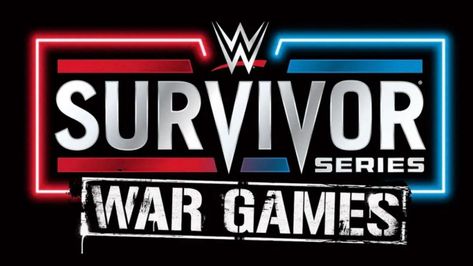 W
SURVIVOR®
SERIES
WAR GAMES